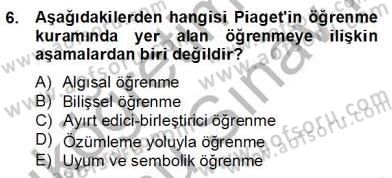 6. Aşağıdakilerden hangisi Piaget'in öğrenme kuramında yer alan öğrenmeye ilişkin aşamalardan biri değildir?

A) Algısal öğrenme
B) Bilişsel öğrenme
C) Ayırt edici-birleştirici öğrenme
D) Özümleme yoluyla öğrenme
E) Uyum ve sembolik öğrenme

www.aofsoru.com